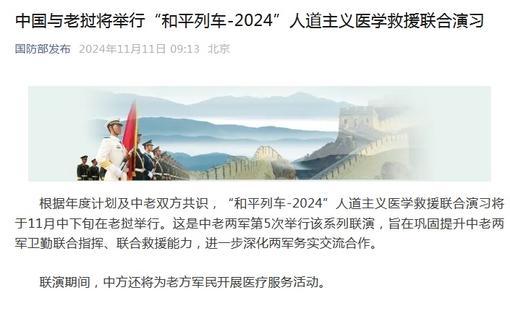 中国与老挝将举行“和平列车-2024”人道主义医学救援联合演习

国防部发布 2024年11月11日 09:13 北京

根据年度计划及中老双方共识，“和平列车-2024”人道主义医学救援联合演习将于11月中下旬在老挝举行。这是中老两军第5次举行该系列联演，旨在巩固提升中老两军卫勤联合指挥、联合救援能力，进一步深化两军务实交流合作。

联演期间，中方还将为老方军民开展医疗服务活动。